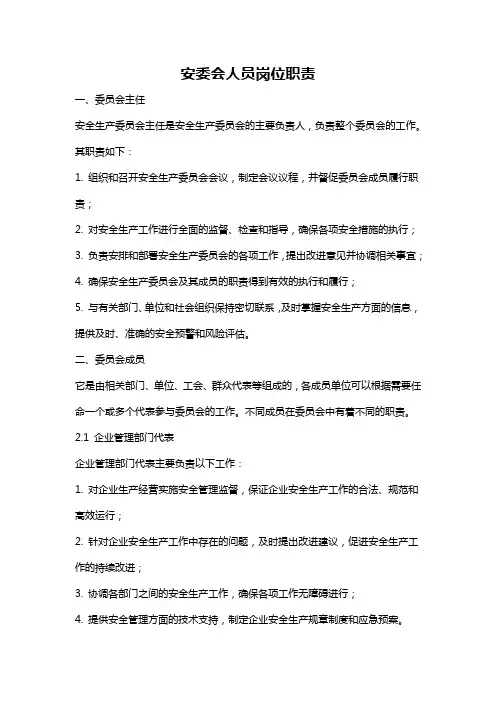 安委会人员岗位职责

一、委员会主任

安全生产委员会主任是安全生产委员会的主要负责人，负责整个委员会的工作。其职责如下：

1. 组织和召开安全生产委员会会议，制定会议议程，并督促委员会成员履行职责；

2. 对安全生产工作进行全面的监督、检查和指导，确保各项安全措施的执行；

3. 负责安排和部署安全生产委员会的各项工作，提出改进意见并协调相关事宜；

4. 确保安全生产委员会及其成员的职责得到有效的执行和履行；

5. 与有关部门、单位和社会组织保持密切联系，及时掌握安全生产方面的信息，提供及时、准确的安全预警和风险评估。

二、委员会成员

它是由相关部门、单位、工会、群众代表等组成的，各成员单位可以根据需要任命一个或多个代表参与委员会的工作。不同成员在委员会中有着不同的职责。

2.1 企业管理部门代表

企业管理部门代表主要负责以下工作：

1. 对企业生产经营实施安全管理监督，保证企业安全生产工作的合法、规范和高效运行；

2. 针对企业安全生产工作中存在的问题，及时提出改进建议，促进安全生产工作的持续改进；

3. 协调各部门之间的安全生产工作，确保各项工作无障碍进行；

4. 提供安全管理方面的技术支持，制定企业安全生产规章制度和应急预案。